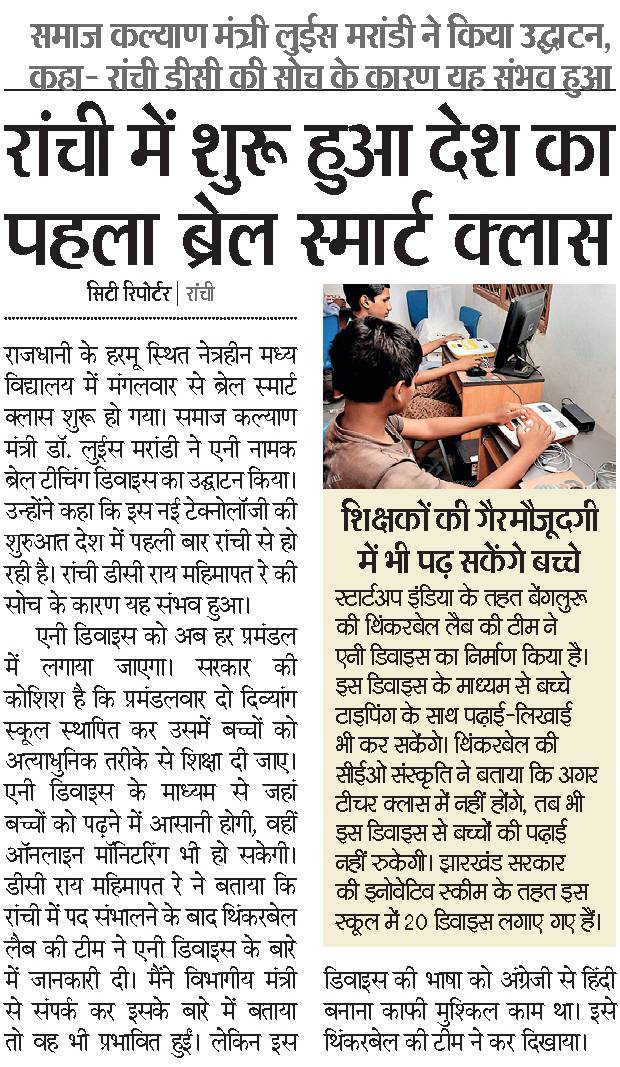 समाज कल्याण मंत्री लुईस मरांडी ने किया उद्घाटन, कहा- रांची डीसी की सोच के कारण यह संभव हुआ

रांची में शुरू हुआ देश का पहला ब्रेल स्मार्ट क्लास

सिटी रिपोर्टर | रांची

राजधानी के हरमू स्थित नेत्रहीन मध्य विद्यालय में मंगलवार से ब्रेल स्मार्ट क्लास शुरू हो गया। समाज कल्याण मंत्री डॉ. लुईस मरांडी ने एनी नामक ब्रेल टीचिंग डिवाइस का उद्घाटन किया। उन्होंने कहा कि इस नई टेक्नोलॉजी की शुरुआत देश में पहली बार रांची से हो रही है। रांची डीसी राय महिमापत रे की सोच के कारण यह संभव हुआ।

एनी डिवाइस को अब हर प्रमंडल में लगाया जाएगा। सरकार की कोशिश है कि प्रमंडलवार दो दिव्यांग स्कूल स्थापित कर उसमें बच्चों को अत्याधुनिक तरीके से शिक्षा दी जाए। एनी डिवाइस के माध्यम से जहां बच्चों को पढ़ने में आसानी होगी, वहीं ऑनलाइन मॉनिटरिंग भी हो सकेगी। डीसी राय महिमापत रे ने बताया कि रांची में पद संभालने के बाद थिंकरबेल लैब की टीम ने एनी डिवाइस के बारे में जानकारी दी। मैंने विभागीय मंत्री से संपर्क कर इसके बारे में बताया तो वह भी प्रभावित हुईं। लेकिन इस डिवाइस की भाषा को अंग्रेजी से हिंदी बनाना काफी मुश्किल काम था। इसे थिंकरबेल की टीम ने कर दिखाया।

शिक्षकों की गैरमौजूदगी में भी पढ़ सकेंगे बच्चे

स्टार्टअप इंडिया के तहत बेंगलुरू की थिंकरबेल लैब की टीम ने एनी डिवाइस का निर्माण किया है। इस डिवाइस के माध्यम से बच्चे टाइपिंग के साथ पढ़ाई-लिखाई भी कर सकेंगे। थिंकरबेल की सीईओ संस्कृति ने बताया कि अगर टीचर क्लास में नहीं होंगे, तब भी इस डिवाइस से बच्चों की पढ़ाई नहीं रुकेगी। झारखंड सरकार की इनोवेटिव स्कीम के तहत इस स्कूल में 20 डिवाइस लगाए गए हैं।